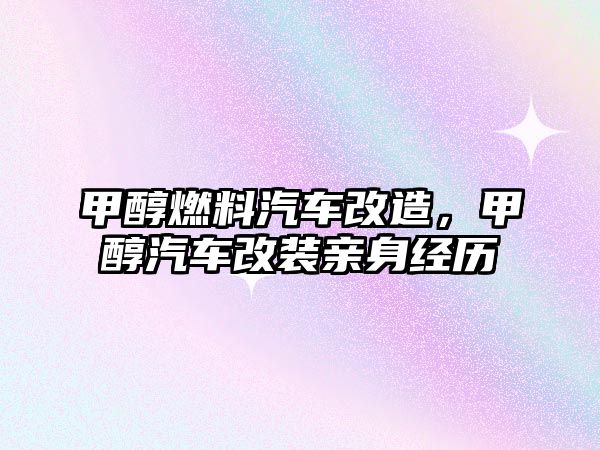 甲醇燃料汽车改造，甲醇汽车改装亲身经历